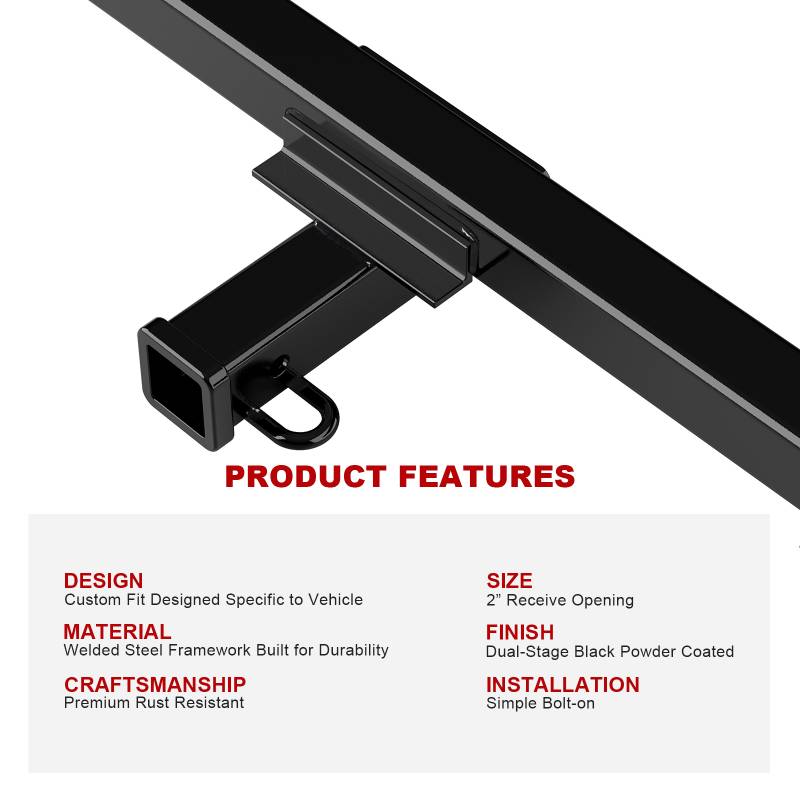 PRODUCT FEATURES

DESIGN
Custom Fit Designed Specific to Vehicle

MATERIAL
Welded Steel Framework Built for Durability

CRAFTSMANSHIP
Premium Rust Resistant

SIZE
2" Receive Opening

FINISH
Dual-Stage Black Powder Coated

INSTALLATION
Simple Bolt-on